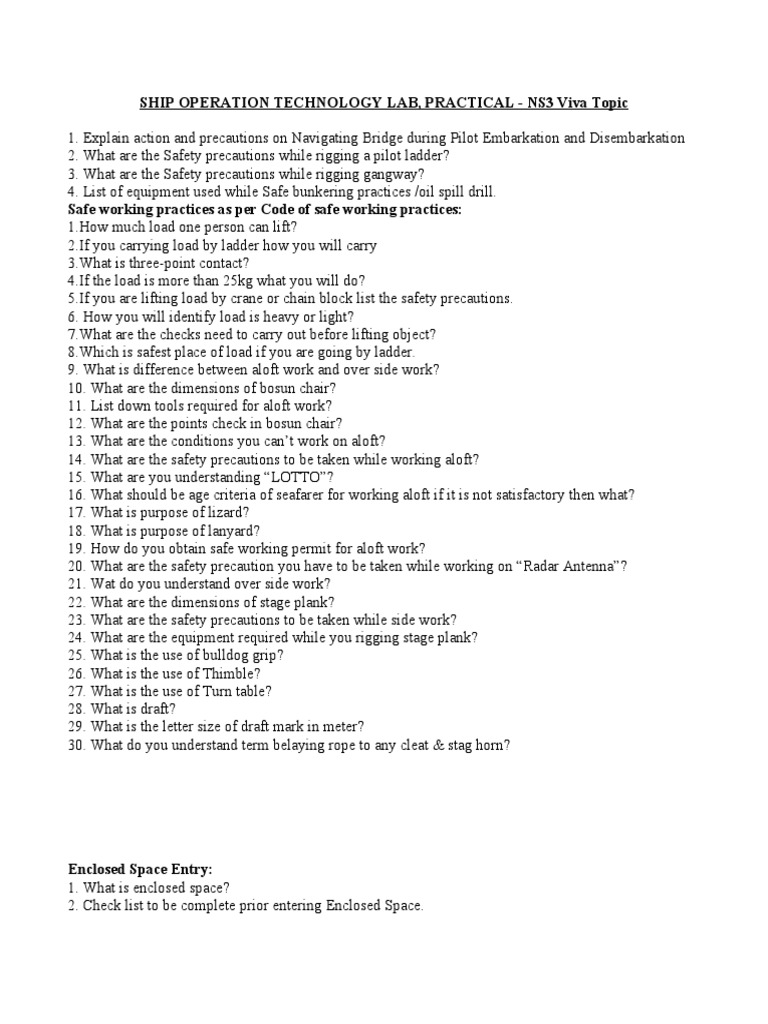 SHIP OPERATION TECHNOLOGY LAB, PRACTICAL - NS3 Viva Topic

1. Explain action and precautions on Navigating Bridge during Pilot Embarkation and Disembarkation
2. What are the Safety precautions while rigging a pilot ladder?
3. What are the Safety precautions while rigging gangway?
4. List of equipment used while Safe bunkering practices /oil spill drill.
Safe working practices as per Code of safe working practices:
1.How much load one person can lift?
2.If you carrying load by ladder how you will carry
3.What is three-point contact?
4.If the load is more than 25kg what you will do?
5.If you are lifting load by crane or chain block list the safety precautions.
6. How you will identify load is heavy or light?
7.What are the checks need to carry out before lifting object?
8.Which is safest place of load if you are going by ladder.
9. What is difference between aloft work and over side work?
10. What are the dimensions of bosun chair?
11. List down tools required for aloft work?
12. What are the points check in bosun chair?
13. What are the conditions you can't work on aloft?
14. What are the safety precautions to be taken while working aloft?
15. What are you understanding "LOTTO"?
16. What should be age criteria of seafarer for working aloft if it is not satisfactory then what?
17. What is purpose of lizard?
18. What is purpose of lanyard?
19. How do you obtain safe working permit for aloft work?
20. What are the safety precaution you have to be taken while working on "Radar Antenna"?
21. Wat do you understand over side work?
22. What are the dimensions of stage plank?
23. What are the safety precautions to be taken while side work?
24. What are the equipment required while you rigging stage plank?
25. What is the use of bulldog grip?
26. What is the use of Thimble?
27. What is the use of Turn table?
28. What is draft?
29. What is the letter size of draft mark in meter?
30. What do you understand term belaying rope to any cleat & stag horn?

Enclosed Space Entry:
1. What is enclosed space?
2. Check list to be complete prior entering Enclosed Space.